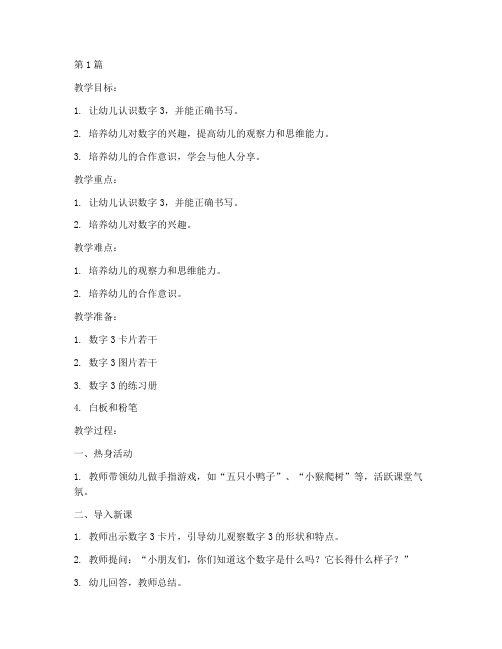 第 1 篇

教学目标：

1. 让幼儿认识数字 3，并能正确书写。

2. 培养幼儿对数字的兴趣，提高幼儿的观察力和思维能力。

3. 培养幼儿的合作意识，学会与他人分享。

教学重点：

1. 让幼儿认识数字 3，并能正确书写。

2. 培养幼儿对数字的兴趣。

教学难点：

1. 培养幼儿的观察力和思维能力。

2. 培养幼儿的合作意识。

教学准备：

1. 数字 3 卡片若干

2. 数字 3 图片若干

3. 数字 3 的练习册

4. 白板和粉笔

教学过程：

一、热身活动

1. 教师带领幼儿做手指游戏，如“五只小鸭子”、“小猴爬树”等，活跃课堂气氛。

二、导入新课

1. 教师出示数字 3 卡片，引导幼儿观察数字 3 的形状和特点。

2. 教师提问：“小朋友们，你们知道这个数字是什么吗？它长得什么样子？”

3. 幼儿回答，教师总结。